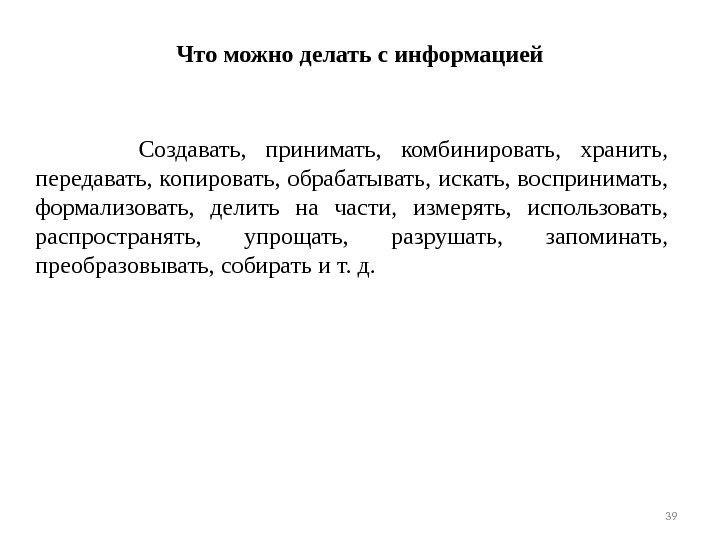 Что можно делать с информацией

Создавать, принимать, комбинировать, хранить, передавать, копировать, обрабатывать, искать, воспринимать, формализовать, делить на части, измерять, использовать, распространять, упрощать, разрушать, запоминать, преобразовывать, собирать и т. д.

39